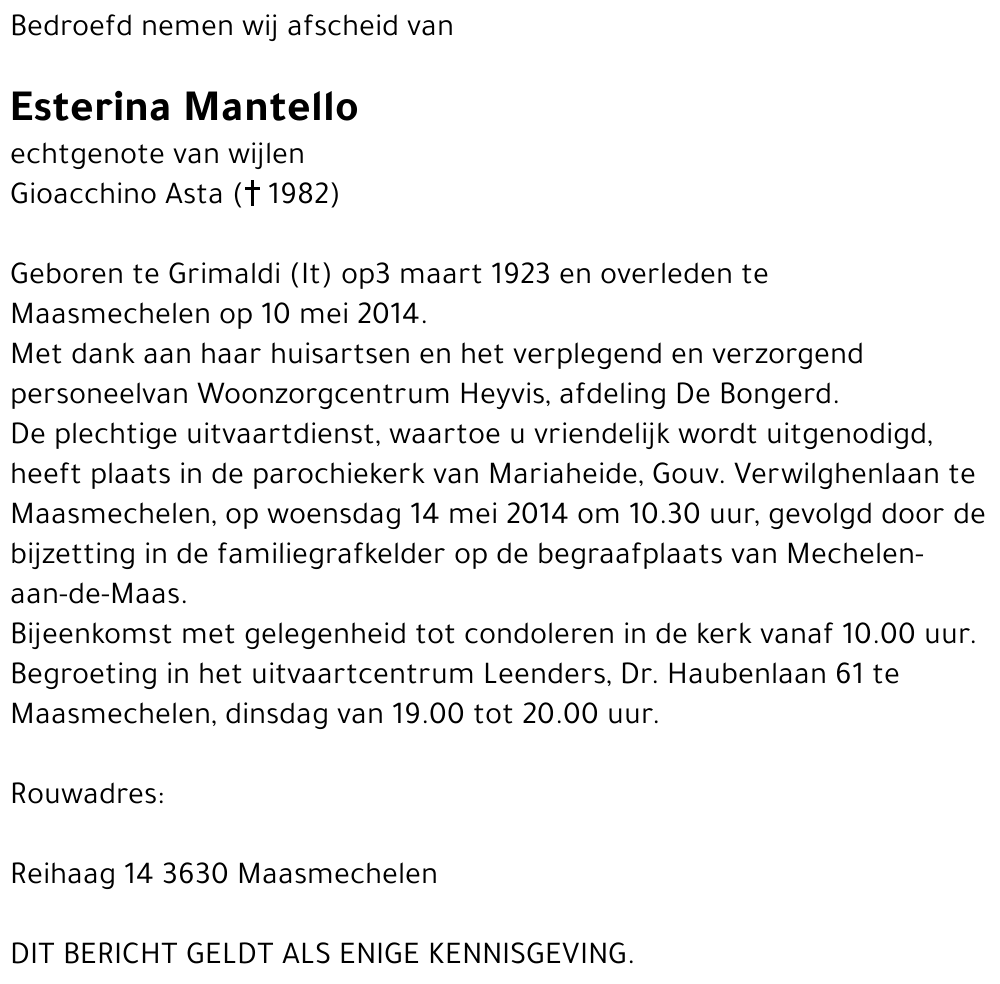 Bedroefd nemen wij afscheid van

Esterina Mantello
echtgenote van wijlen
Gioacchino Asta († 1982)

Geboren te Grimaldi (It) op3 maart 1923 en overleden te Maasmechelen op 10 mei 2014.
Met dank aan haar huisartsen en het verplegend en verzorgend personeelvan Woonzorgcentrum Heyvis, afdeling De Bongerd.
De plechtige uitvaartdienst, waartoe u vriendelijk wordt uitgenodigd, heeft plaats in de parochiekerk van Mariaheide, Gouv. Verwilghenlaan te Maasmechelen, op woensdag 14 mei 2014 om 10.30 uur, gevolgd door de bijzetting in de familiegrafkelder op de begraafplaats van Mechelen-aan-de-Maas.
Bijeenkomst met gelegenheid tot condoleren in de kerk vanaf 10.00 uur.
Begroeting in het uitvaartcentrum Leenders, Dr. Haubenlaan 61 te Maasmechelen, dinsdag van 19.00 tot 20.00 uur.

Rouwadres:

Reihaag 14 3630 Maasmechelen

DIT BERICHT GELDT ALS ENIGE KENNISGEVING.